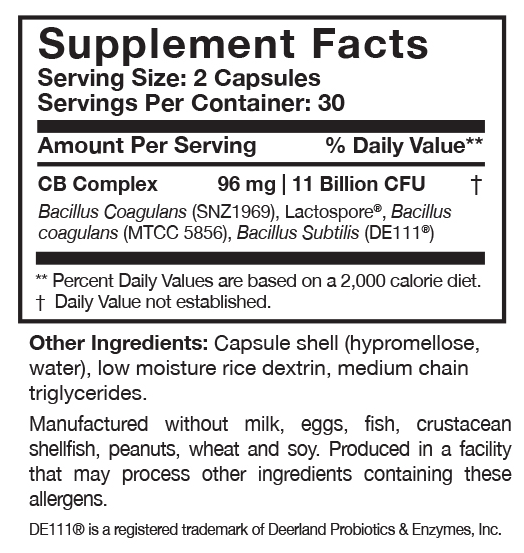 Supplement Facts
Serving Size: 2 Capsules
Servings Per Container: 30

Amount Per Serving % Daily Value**

CB Complex 96 mg | 11 Billion CFU †

Bacillus Coagulans (SNZ1969), Lactospore®, Bacillus coagulans (MTCC 5856), Bacillus Subtilis (DE111®)

** Percent Daily Values are based on a 2,000 calorie diet.
† Daily Value not established.

Other Ingredients: Capsule shell (hypromellose, water), low moisture rice dextrin, medium chain triglycerides.

Manufactured without milk, eggs, fish, crustacean shellfish, peanuts, wheat and soy. Produced in a facility that may process other ingredients containing these allergens.

DE111® is a registered trademark of Deerland Probiotics & Enzymes, Inc.